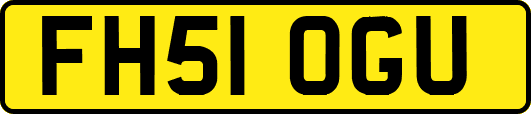 FH51 OGU